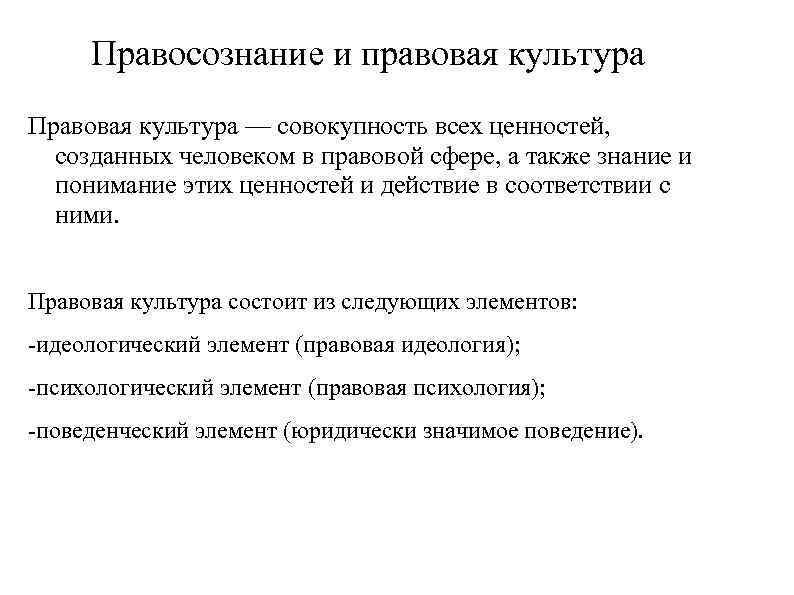 Правосознание и правовая культура

Правовая культура — совокупность всех ценностей, созданных человеком в правовой сфере, а также знание и понимание этих ценностей и действие в соответствии с ними.

Правовая культура состоит из следующих элементов:

-идеологический элемент (правовая идеология);

-психологический элемент (правовая психология);

-поведенческий элемент (юридически значимое поведение).